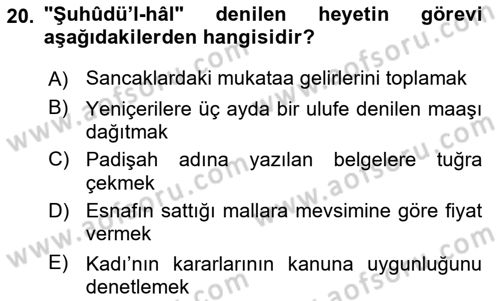 20. "Şuhûdü'l-hâl" denilen heyetin görevi aşağıdakilerden hangisidir?

A) Sancaklardaki mukataa gelirlerini toplamak
B) Yeniçerilere üç ayda bir ulufe denilen maaşı dağıtmak
C) Padişah adına yazılan belgelere tuğra çekmek
D) Esnafın sattığı mallara mevsimine göre fiyat vermek
E) Kadı'nın kararlarının kanuna uygunluğunu denetlemek

www.aofsoru.com